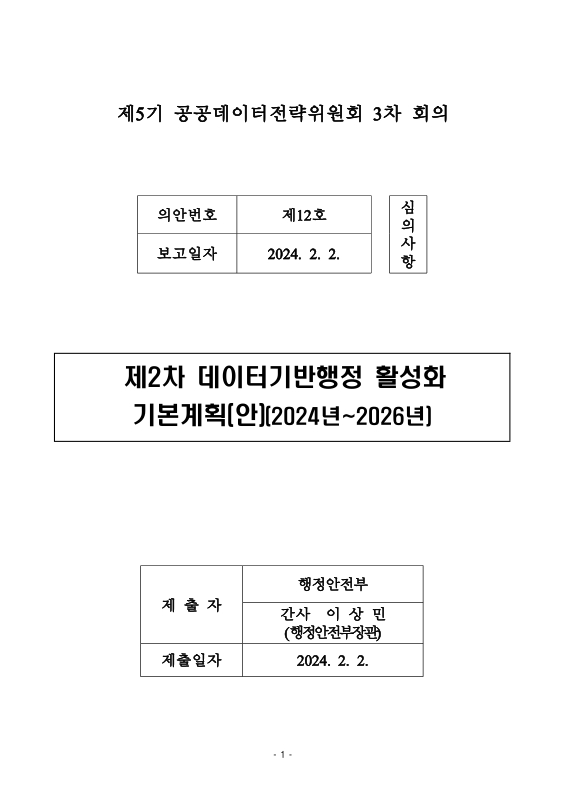 제5기 공공데이터전략위원회 3차 회의

| 의안번호 | 제12호 |
|---|---|
| 보고일자 | 2024. 2. 2. |

심의사항

제2차 데이터기반행정 활성화 기본계획(안)(2024년~2026년)

| 제 출 자 | 행정안전부 |
|---|---|
| | 간사 이 상 민 (행정안전부장관) |
| 제출일자 | 2024. 2. 2. |

- 1 -